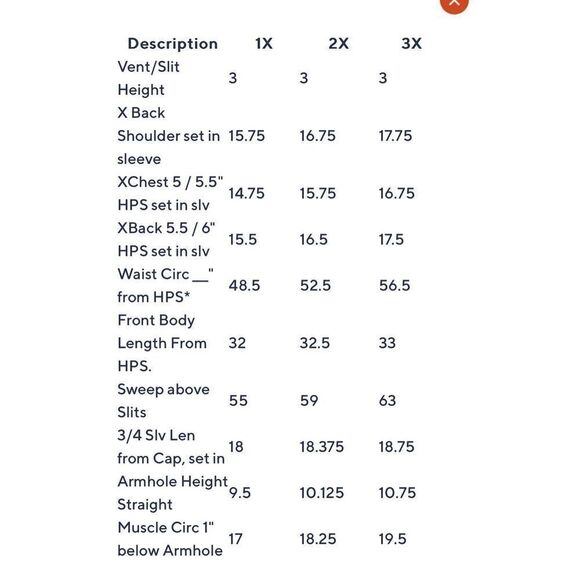 | Description | 1X | 2X | 3X |
|---|---|---|---|
| Vent/Slit Height | 3 | 3 | 3 |
| X Back Shoulder set in sleeve | 15.75 | 16.75 | 17.75 |
| XChest 5 / 5.5" HPS set in slv | 14.75 | 15.75 | 16.75 |
| XBack 5.5 / 6" HPS set in slv | 15.5 | 16.5 | 17.5 |
| Waist Circ __" from HPS* | 48.5 | 52.5 | 56.5 |
| Front Body Length From HPS. | 32 | 32.5 | 33 |
| Sweep above Slits | 55 | 59 | 63 |
| 3/4 Slv Len from Cap, set in | 18 | 18.375 | 18.75 |
| Armhole Height Straight | 9.5 | 10.125 | 10.75 |
| Muscle Circ 1" below Armhole | 17 | 18.25 | 19.5 |